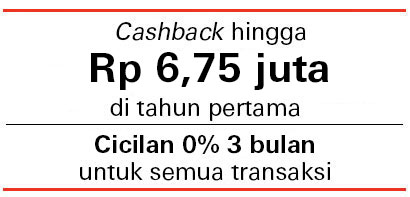 Cashback hingga
Rp 6,75 juta
di tahun pertama

Cicilan 0% 3 bulan
untuk semua transaksi